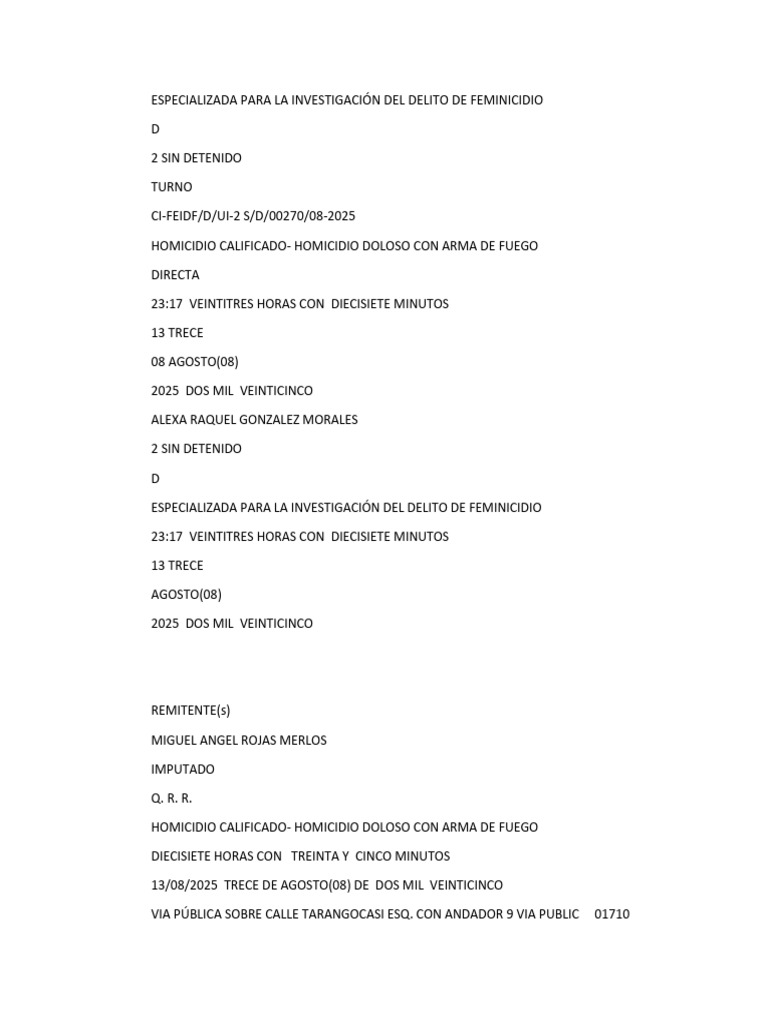 ESPECIALIZADA PARA LA INVESTIGACIÓN DEL DELITO DE FEMINICIDIO

D

2 SIN DETENIDO

TURNO

CI-FEIDF/D/UI-2 S/D/00270/08-2025

HOMICIDIO CALIFICADO- HOMICIDIO DOLOSO CON ARMA DE FUEGO

DIRECTA

23:17 VEINTITRES HORAS CON DIECISIETE MINUTOS

13 TRECE

08 AGOSTO(08)

2025 DOS MIL VEINTICINCO

ALEXA RAQUEL GONZALEZ MORALES

2 SIN DETENIDO

D

ESPECIALIZADA PARA LA INVESTIGACIÓN DEL DELITO DE FEMINICIDIO

23:17 VEINTITRES HORAS CON DIECISIETE MINUTOS

13 TRECE

AGOSTO(08)

2025 DOS MIL VEINTICINCO

REMITENTE(s)

MIGUEL ANGEL ROJAS MERLOS

IMPUTADO

Q. R. R.

HOMICIDIO CALIFICADO- HOMICIDIO DOLOSO CON ARMA DE FUEGO

DIECISIETE HORAS CON TREINTA Y CINCO MINUTOS

13/08/2025 TRECE DE AGOSTO(08) DE DOS MIL VEINTICINCO

VIA PÚBLICA SOBRE CALLE TARANGOCASI ESQ. CON ANDADOR 9 VIA PUBLIC 01710